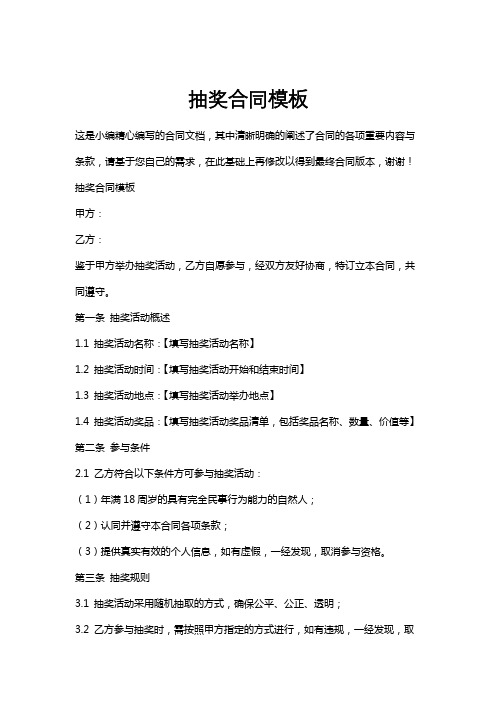 抽奖合同模板

这是小编精心编写的合同文档，其中清晰明确的阐述了合同的各项重要内容与条款，请基于您自己的需求，在此基础上再修改以得到最终合同版本，谢谢！

抽奖合同模板

甲方：

乙方：

鉴于甲方举办抽奖活动，乙方自愿参与，经双方友好协商，特订立本合同，共同遵守。

第一条 抽奖活动概述

1.1 抽奖活动名称：【填写抽奖活动名称】

1.2 抽奖活动时间：【填写抽奖活动开始和结束时间】

1.3 抽奖活动地点：【填写抽奖活动举办地点】

1.4 抽奖活动奖品：【填写抽奖活动奖品清单，包括奖品名称、数量、价值等】

第二条 参与条件

2.1 乙方符合以下条件方可参与抽奖活动：

（1）年满 18 周岁的具有完全民事行为能力的自然人；

（2）认同并遵守本合同各项条款；

（3）提供真实有效的个人信息，如有虚假，一经发现，取消参与资格。

第三条 抽奖规则

3.1 抽奖活动采用随机抽取的方式，确保公平、公正、透明；

3.2 乙方参与抽奖时，需按照甲方指定的方式进行，如有违规，一经发现，取